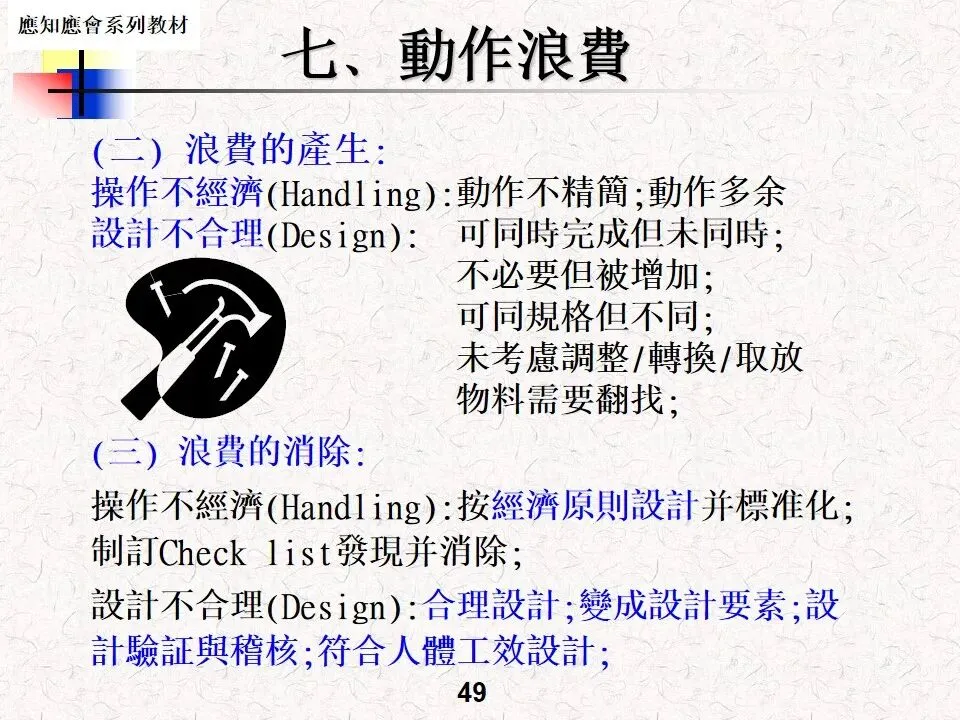 應知應會系列教材

七、動作浪費

(二) 浪費的產生:

操作不經濟(Handling):動作不精簡;動作多余

設計不合理(Design): 可同時完成但未同時;
不必要但被增加;
可同規格但不同;
未考慮調整/轉換/取放
物料需要翻找;

(三) 浪費的消除:

操作不經濟(Handling):按經濟原則設計并標准化;制訂Check list發現并消除;

設計不合理(Design):合理設計;變成設計要素;設計驗証與稽核;符合人體工效設計;

49